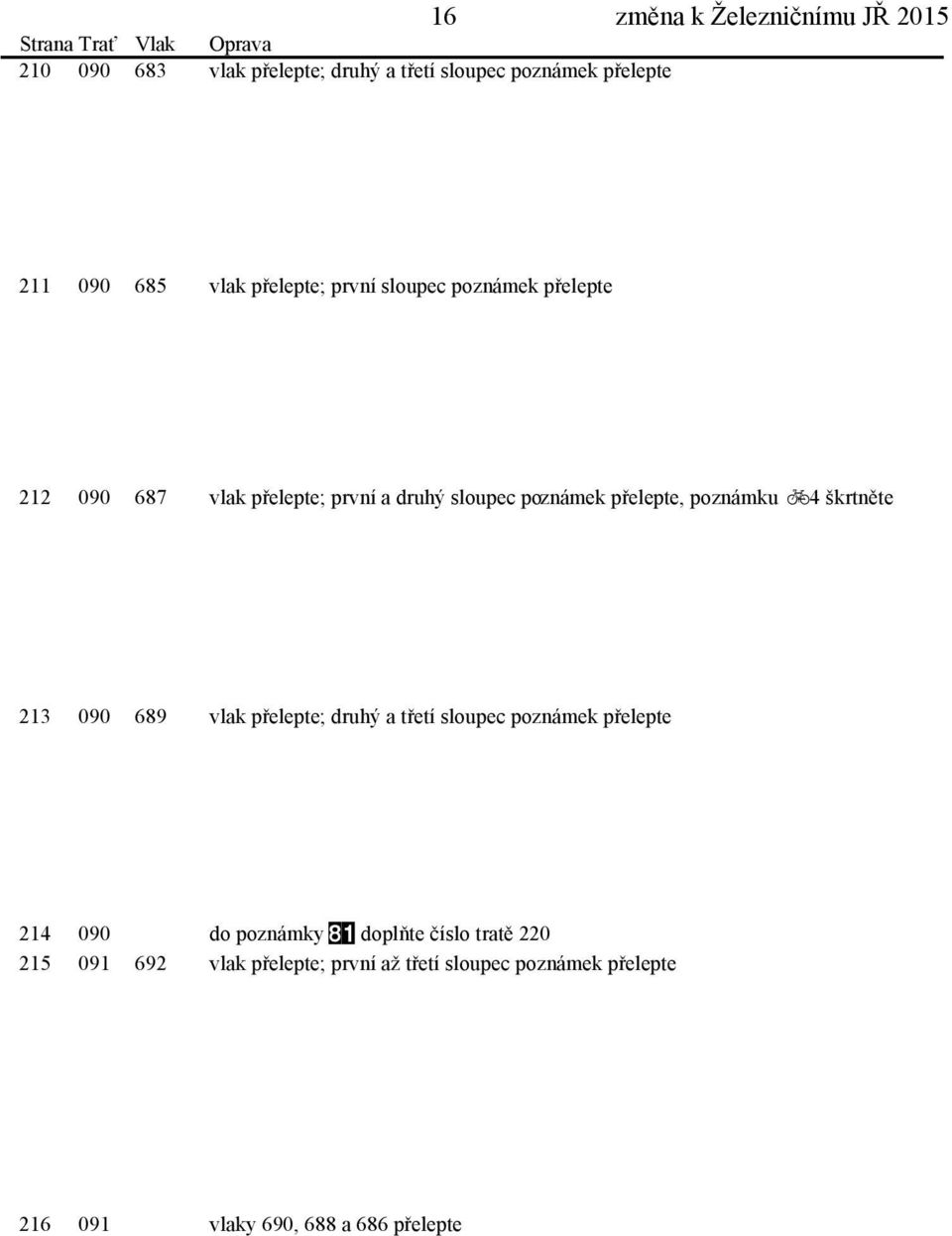 16 změna k Železničnímu JŘ 2015

| Strana | Trať | Vlak | Oprava |
|---|---|---|---|
| 210 | 090 | 683 | vlak přelepte; druhý a třetí sloupec poznámek přelepte |
| 211 | 090 | 685 | vlak přelepte; první sloupec poznámek přelepte |
| 212 | 090 | 687 | vlak přelepte; první a druhý sloupec poznámek přelepte, poznámku 4 škrtněte |
| 213 | 090 | 689 | vlak přelepte; druhý a třetí sloupec poznámek přelepte |
| 214 | 090 | | do poznámky 81 doplňte číslo tratě 220 |
| 215 | 091 | 692 | vlak přelepte; první až třetí sloupec poznámek přelepte |
| 216 | 091 | | vlaky 690, 688 a 686 přelepte |